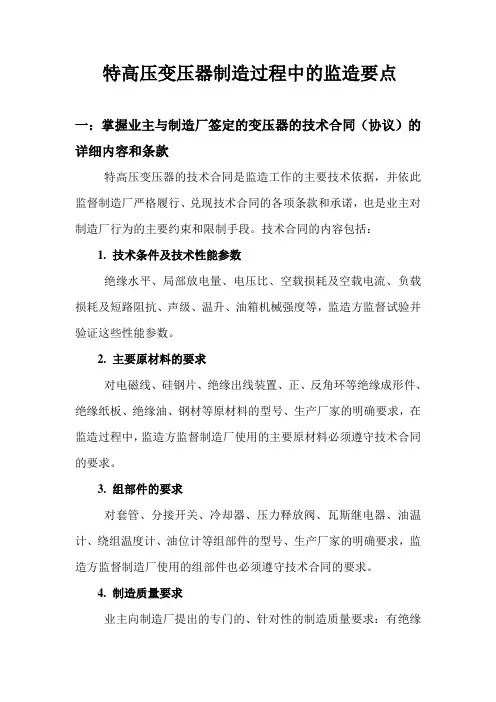 特高压变压器制造过程中的监造要点

一：掌握业主与制造厂签定的变压器的技术合同（协议）的详细内容和条款

特高压变压器的技术合同是监造工作的主要技术依据，并依此监督制造厂严格履行、兑现技术合同的各项条款和承诺，也是业主对制造厂行为的主要约束和限制手段。技术合同的内容包括：

1. 技术条件及技术性能参数

绝缘水平、局部放电量、电压比、空载损耗及空载电流、负载损耗及短路阻抗、声级、温升、油箱机械强度等，监造方监督试验并验证这些性能参数。

2. 主要原材料的要求

对电磁线、硅钢片、绝缘出线装置、正、反角环等绝缘成形件、绝缘纸板、绝缘油、钢材等原材料的型号、生产厂家的明确要求，在监造过程中，监造方监督制造厂使用的主要原材料必须遵守技术合同的要求。

3. 组部件的要求

对套管、分接开关、冷却器、压力释放阀、瓦斯继电器、油温计、绕组温度计、油位计等组部件的型号、生产厂家的明确要求，监造方监督制造厂使用的组部件也必须遵守技术合同的要求。

4. 制造质量要求

业主向制造厂提出的专门的、针对性的制造质量要求：有绝缘